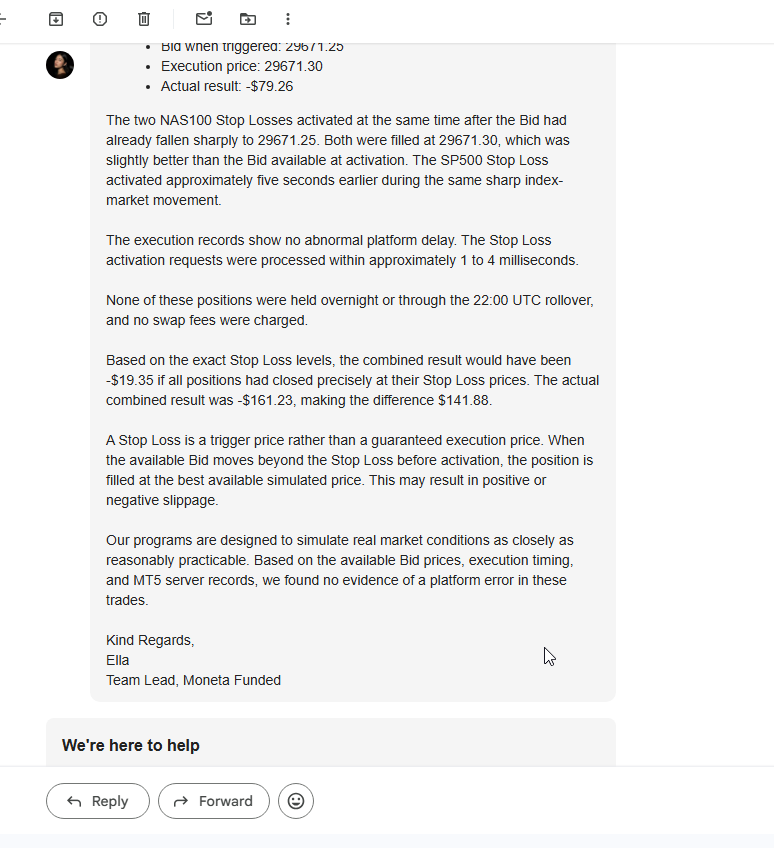 - Bid when triggered: 29671.25
- Execution price: 29671.30
- Actual result: -$79.26

The two NAS100 Stop Losses activated at the same time after the Bid had already fallen sharply to 29671.25. Both were filled at 29671.30, which was slightly better than the Bid available at activation. The SP500 Stop Loss activated approximately five seconds earlier during the same sharp index-market movement.

The execution records show no abnormal platform delay. The Stop Loss activation requests were processed within approximately 1 to 4 milliseconds.

None of these positions were held overnight or through the 22:00 UTC rollover, and no swap fees were charged.

Based on the exact Stop Loss levels, the combined result would have been -$19.35 if all positions had closed precisely at their Stop Loss prices. The actual combined result was -$161.23, making the difference $141.88.

A Stop Loss is a trigger price rather than a guaranteed execution price. When the available Bid moves beyond the Stop Loss before activation, the position is filled at the best available simulated price. This may result in positive or negative slippage.

Our programs are designed to simulate real market conditions as closely as reasonably practicable. Based on the available Bid prices, execution timing, and MT5 server records, we found no evidence of a platform error in these trades.

Kind Regards,
Ella
Team Lead, Moneta Funded

We're here to help

Reply
Forward